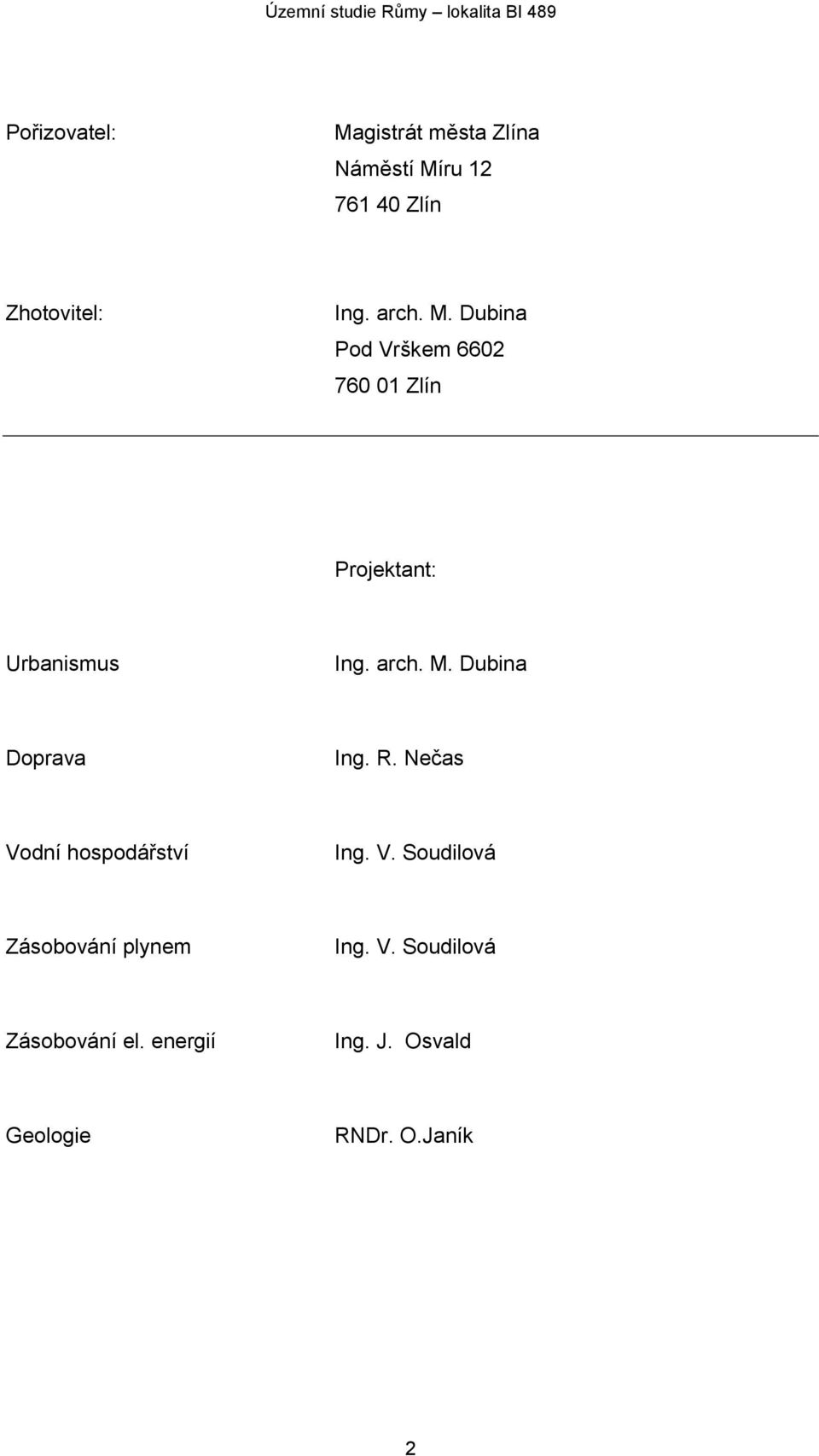 Územní studie Růmy – lokalita BI 489

Pořizovatel: Magistrát města Zlína
Náměstí Míru 12
761 40 Zlín

Zhotovitel: Ing. arch. M. Dubina
Pod Vrškem 6602
760 01 Zlín

Projektant:

Urbanismus Ing. arch. M. Dubina

Doprava Ing. R. Nečas

Vodní hospodářství Ing. V. Soudilová

Zásobování plynem Ing. V. Soudilová

Zásobování el. energií Ing. J. Osvald

Geologie RNDr. O.Janík

2